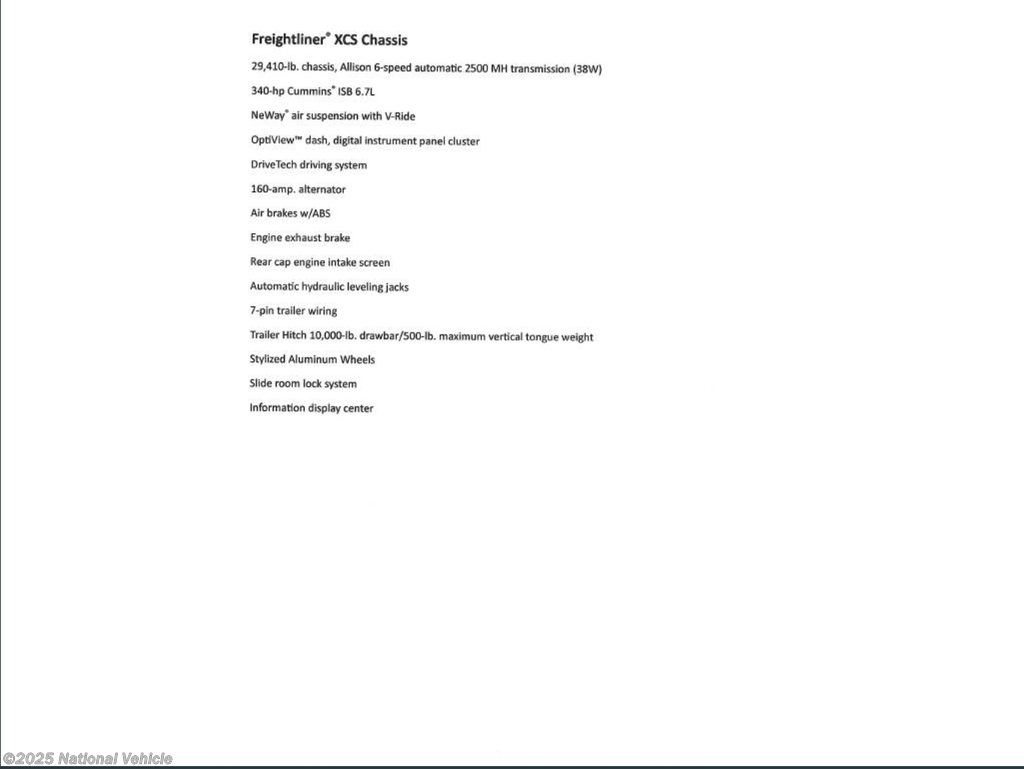 Freightliner® XCS Chassis

29,410-lb. chassis, Allison 6-speed automatic 2500 MH transmission (38W)

340-hp Cummins® ISB 6.7L

NeWay® air suspension with V-Ride

OptiView™ dash, digital instrument panel cluster

DriveTech driving system

160-amp. alternator

Air brakes w/ABS

Engine exhaust brake

Rear cap engine intake screen

Automatic hydraulic leveling jacks

7-pin trailer wiring

Trailer Hitch 10,000-lb. drawbar/500-lb. maximum vertical tongue weight

Stylized Aluminum Wheels

Slide room lock system

Information display center

©2025 National Vehicle